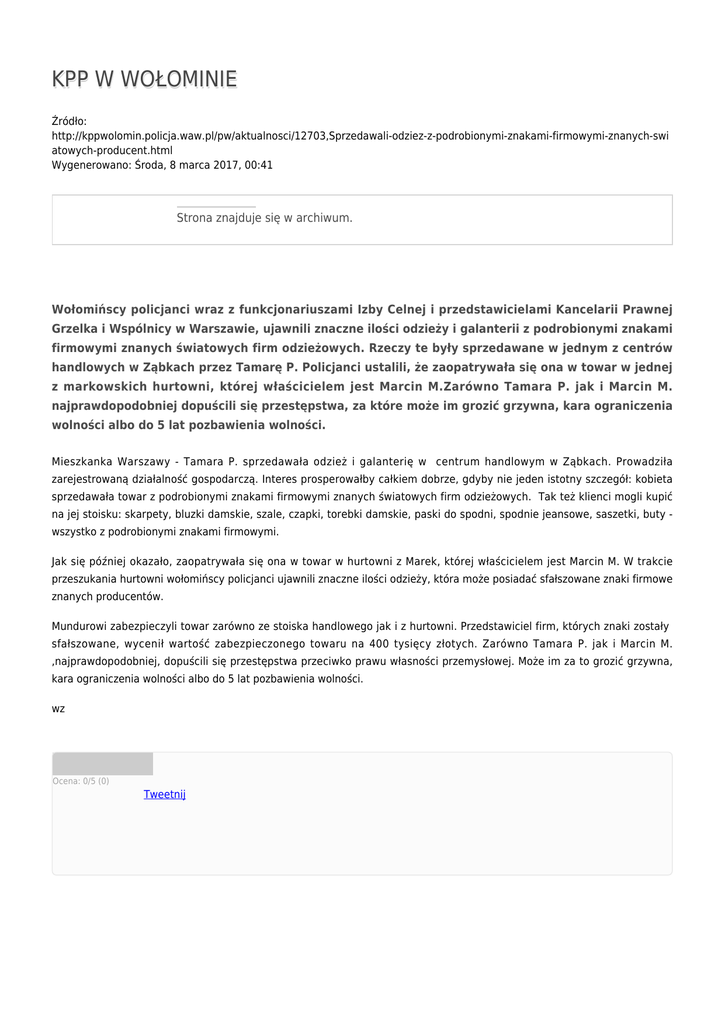 KPP W WOŁOMINIE

Źródło:
http://kppwolomin.policja.waw.pl/pw/aktualnosci/12703,Sprzedawali-odziez-z-podrobionymi-znakami-firmowymi-znanych-swiatowych-producent.html
Wygenerowano: Środa, 8 marca 2017, 00:41

Strona znajduje się w archiwum.

Wołomińscy policjanci wraz z funkcjonariuszami Izby Celnej i przedstawicielami Kancelarii Prawnej Grzelka i Wspólnicy w Warszawie, ujawnili znaczne ilości odzieży i galanterii z podrobionymi znakami firmowymi znanych światowych firm odzieżowych. Rzeczy te były sprzedawane w jednym z centrów handlowych w Ząbkach przez Tamarę P. Policjanci ustalili, że zaopatrywała się ona w towar w jednej z markowskich hurtowni, której właścicielem jest Marcin M.Zarówno Tamara P. jak i Marcin M. najprawdopodobniej dopuścili się przestępstwa, za które może im grozić grzywna, kara ograniczenia wolności albo do 5 lat pozbawienia wolności.

Mieszkanka Warszawy - Tamara P. sprzedawała odzież i galanterię w centrum handlowym w Ząbkach. Prowadziła zarejestrowaną działalność gospodarczą. Interes prosperowałby całkiem dobrze, gdyby nie jeden istotny szczegół: kobieta sprzedawała towar z podrobionymi znakami firmowymi znanych światowych firm odzieżowych. Tak też klienci mogli kupić na jej stoisku: skarpety, bluzki damskie, szale, czapki, torebki damskie, paski do spodni, spodnie jeansowe, saszetki, buty - wszystko z podrobionymi znakami firmowymi.

Jak się później okazało, zaopatrywała się ona w towar w hurtowni z Marek, której właścicielem jest Marcin M. W trakcie przeszukania hurtowni wołomińscy policjanci ujawnili znaczne ilości odzieży, która może posiadać sfałszowane znaki firmowe znanych producentów.

Mundurowi zabezpieczyli towar zarówno ze stoiska handlowego jak i z hurtowni. Przedstawiciel firm, których znaki zostały sfałszowane, wycenił wartość zabezpieczonego towaru na 400 tysięcy złotych. Zarówno Tamara P. jak i Marcin M. ,najprawdopodobniej, dopuścili się przestępstwa przeciwko prawu własności przemysłowej. Może im za to grozić grzywna, kara ograniczenia wolności albo do 5 lat pozbawienia wolności.

wz

Ocena: 0/5 (0)
Tweetnij